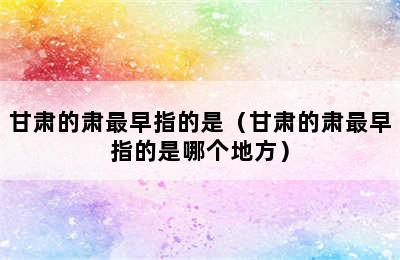 甘肃的肃最早指的是（甘肃的肃最早指的是哪个地方）